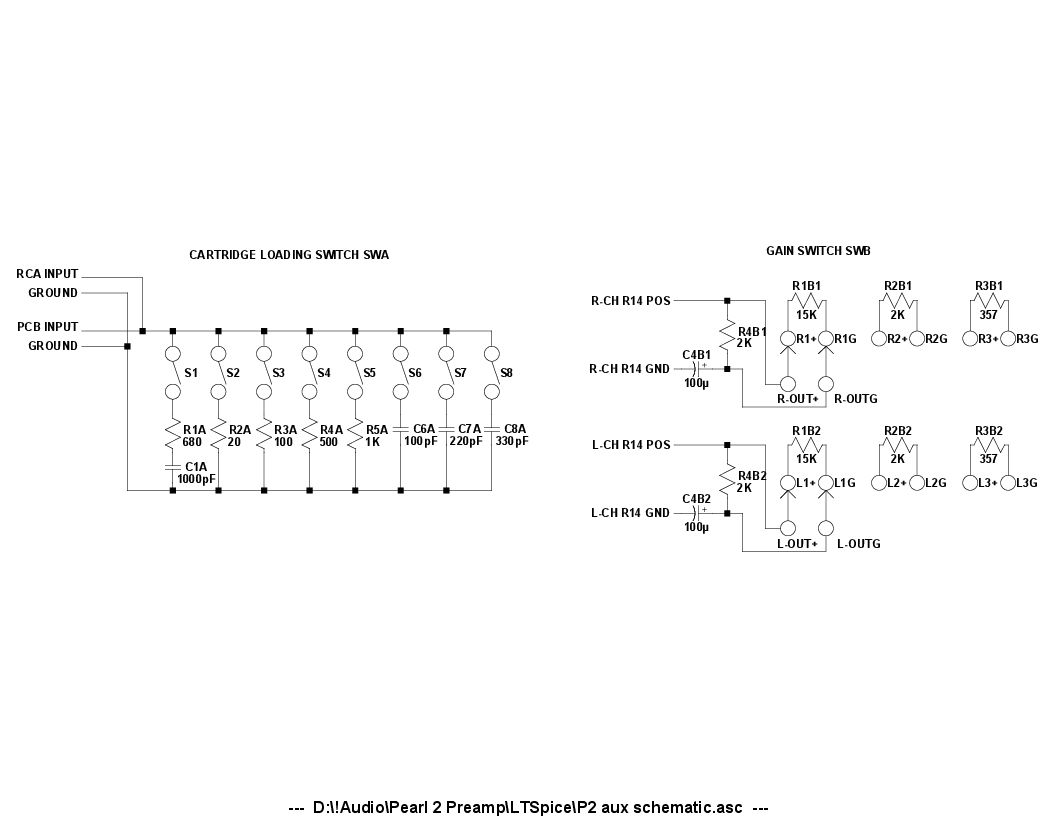 CARTRIDGE LOADING SWITCH SWA

RCA INPUT
GROUND
PCB INPUT
GROUND

S1
S2
S3
S4
S5
S6
S7
S8

R1A
680
R2A
20
R3A
100
R4A
500
R5A
1K
C6A
100pF
C7A
220pF
C8A
330pF
C1A
1000pF

GAIN SWITCH SWB

R-CH R14 POS
R-CH R14 GND
C4B1
100µ
R4B1
2K
R1B1
15K
R1+
R1G
R-OUT+
R-OUTG
R2B1
2K
R2+
R2G
R3B1
357
R3+
R3G

L-CH R14 POS
L-CH R14 GND
C4B2
100µ
R4B2
2K
R1B2
15K
L1+
L1G
L-OUT+
L-OUTG
R2B2
2K
L2+
L2G
R3B2
357
L3+
L3G

--- D:\!Audio\Pearl 2 Preamp\LTSpice\P2 aux schematic.asc ---